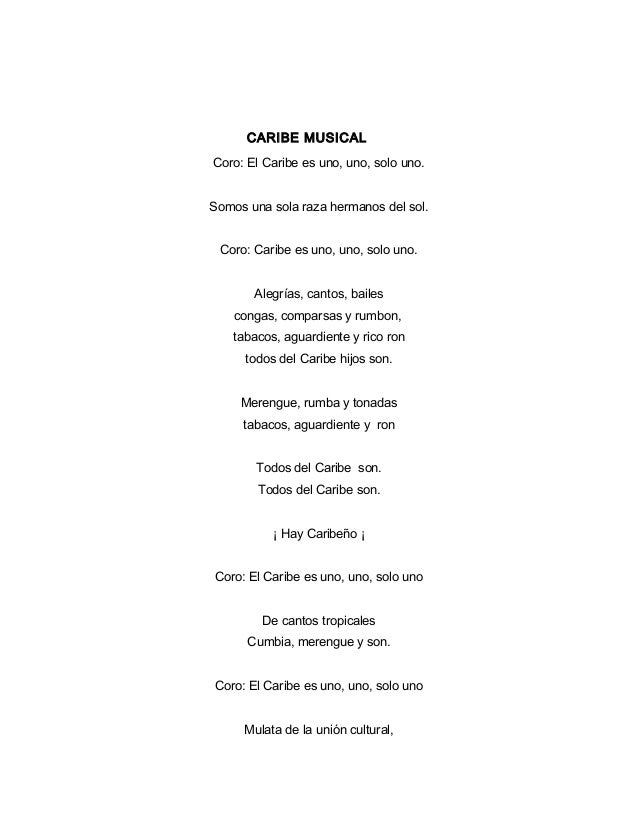 CARIBE MUSICAL

Coro: El Caribe es uno, uno, solo uno.

Somos una sola raza hermanos del sol.

Coro: Caribe es uno, uno, solo uno.

Alegrías, cantos, bailes
congas, comparsas y rumbon,
tabacos, aguardiente y rico ron
todos del Caribe hijos son.

Merengue, rumba y tonadas
tabacos, aguardiente y ron

Todos del Caribe son.
Todos del Caribe son.

¡ Hay Caribeño ¡

Coro: El Caribe es uno, uno, solo uno

De cantos tropicales
Cumbia, merengue y son.

Coro: El Caribe es uno, uno, solo uno

Mulata de la unión cultural,